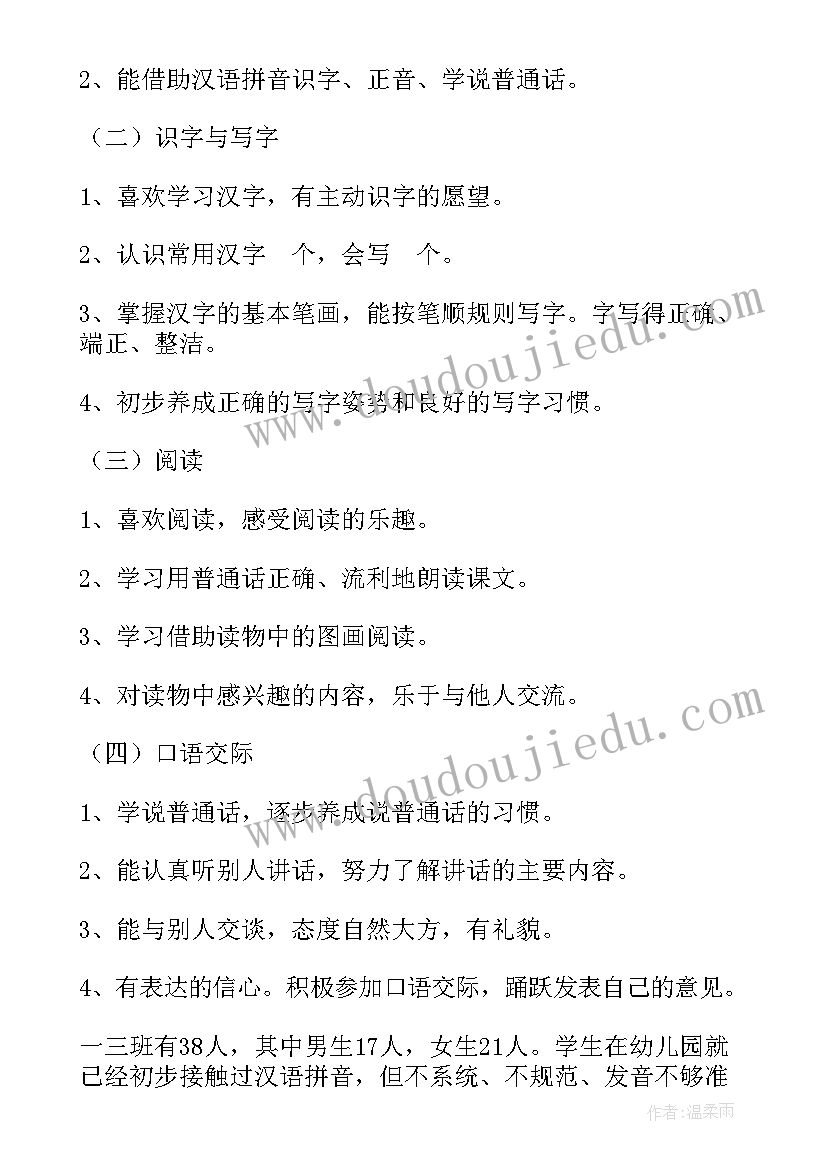 2、能借助汉语拼音识字、正音、学说普通话。

（二）识字与写字

1、喜欢学习汉字，有主动识字的愿望。

2、认识常用汉字 个，会写 个。

3、掌握汉字的基本笔画，能按笔顺规则写字。字写得正确、端正、整洁。

4、初步养成正确的写字姿势和良好的写字习惯。

（三）阅读

1、喜欢阅读，感受阅读的乐趣。

2、学习用普通话正确、流利地朗读课文。

3、学习借助读物中的图画阅读。

4、对读物中感兴趣的内容，乐于与他人交流。

（四）口语交际

1、学说普通话，逐步养成说普通话的习惯。

2、能认真听别人讲话，努力了解讲话的主要内容。

3、能与别人交谈，态度自然大方，有礼貌。

4、有表达的信心。积极参加口语交际，踊跃发表自己的意见。

一三班有38人，其中男生17人，女生21人。学生在幼儿园就已经初步接触过汉语拼音，但不系统、不规范、发音不够准

www.doudoujiedu.com

www.doudoujiedu.com

作者:温柔雨